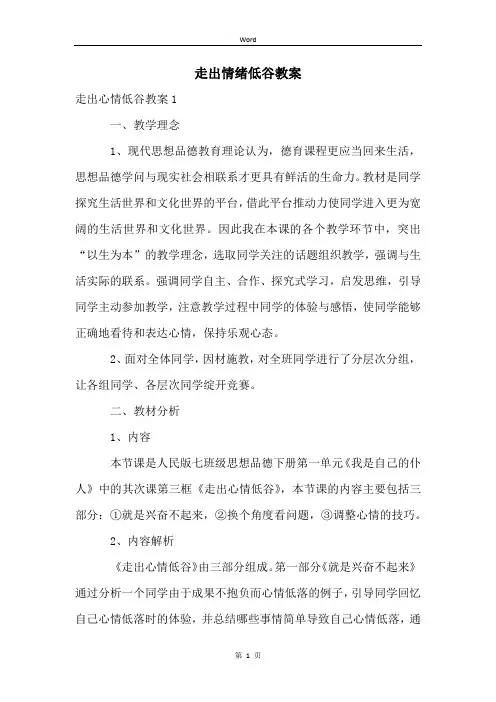 Word

走出情绪低谷教案

走出心情低谷教案 1

一、教学理念

1、现代思想品德教育理论认为，德育课程更应当回来生活，思想品德学问与现实社会相联系才更具有鲜活的生命力。教材是同学探究生活世界和文化世界的平台，借此平台推动力使同学进入更为宽阔的生活世界和文化世界。因此我在本课的各个教学环节中，突出“以生为本”的教学理念，选取同学关注的话题组织教学，强调与生活实际的联系。强调同学自主、合作、探究式学习，启发思维，引导同学主动参加教学，注意教学过程中同学的体验与感悟，使同学能够正确地看待和表达心情，保持乐观心态。

2、面对全体同学，因材施教，对全班同学进行了分层次分组，让各组同学、各层次同学绽开竞赛。

二、教材分析

1、内容

本节课是人民版七班级思想品德下册第一单元《我是自己的仆人》中的其次课第三框《走出心情低谷》，本节课的内容主要包括三部分：①就是兴奋不起来，②换个角度看问题，③调整心情的技巧。

2、内容解析

《走出心情低谷》由三部分组成。第一部分《就是兴奋不起来》通过分析一个同学由于成果不抱负而心情低落的例子，引导同学回忆自己心情低落时的体验，并总结哪些事情简单导致自己心情低落，通

第 1 页